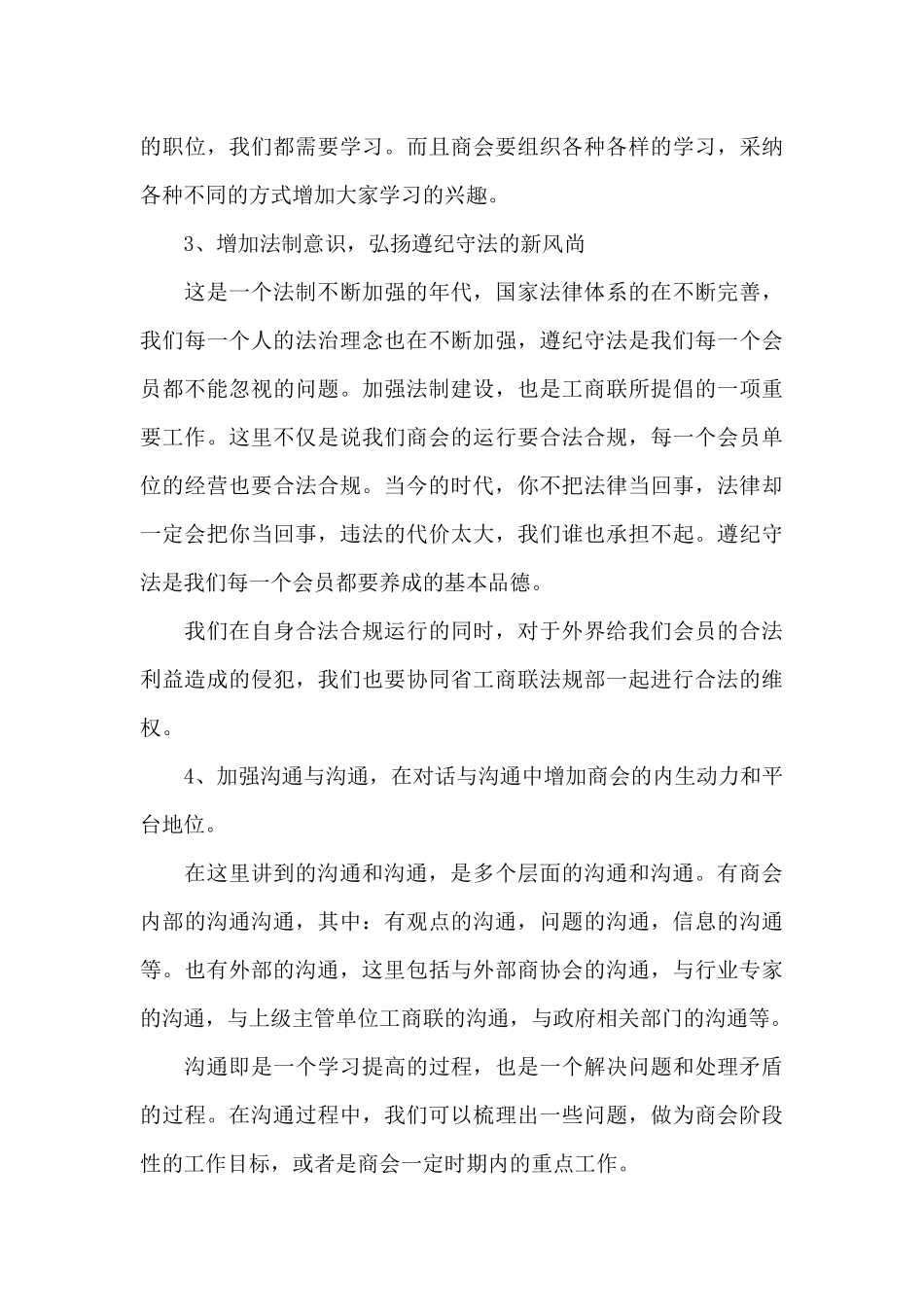 的职位，我们都需要学习。而且商会要组织各种各样的学习，采纳各种不同的方式增加大家学习的兴趣。

3、增加法制意识，弘扬遵纪守法的新风尚

这是一个法制不断加强的年代，国家法律体系的在不断完善，我们每一个人的法治理念也在不断加强，遵纪守法是我们每一个会员都不能忽视的问题。加强法制建设，也是工商联所提倡的一项重要工作。这里不仅是说我们商会的运行要合法合规，每一个会员单位的经营也要合法合规。当今的时代，你不把法律当回事，法律却一定会把你当回事，违法的代价太大，我们谁也承担不起。遵纪守法是我们每一个会员都要养成的基本品德。

我们在自身合法合规运行的同时，对于外界给我们会员的合法利益造成的侵犯，我们也要协同省工商联法规部一起进行合法的维权。

4、加强沟通与沟通，在对话与沟通中增加商会的内生动力和平台地位。

在这里讲到的沟通和沟通，是多个层面的沟通和沟通。有商会内部的沟通沟通，其中：有观点的沟通，问题的沟通，信息的沟通等。也有外部的沟通，这里包括与外部商协会的沟通，与行业专家的沟通，与上级主管单位工商联的沟通，与政府相关部门的沟通等。

沟通即是一个学习提高的过程，也是一个解决问题和处理矛盾的过程。在沟通过程中，我们可以梳理出一些问题，做为商会阶段性的工作目标，或者是商会一定时期内的重点工作。